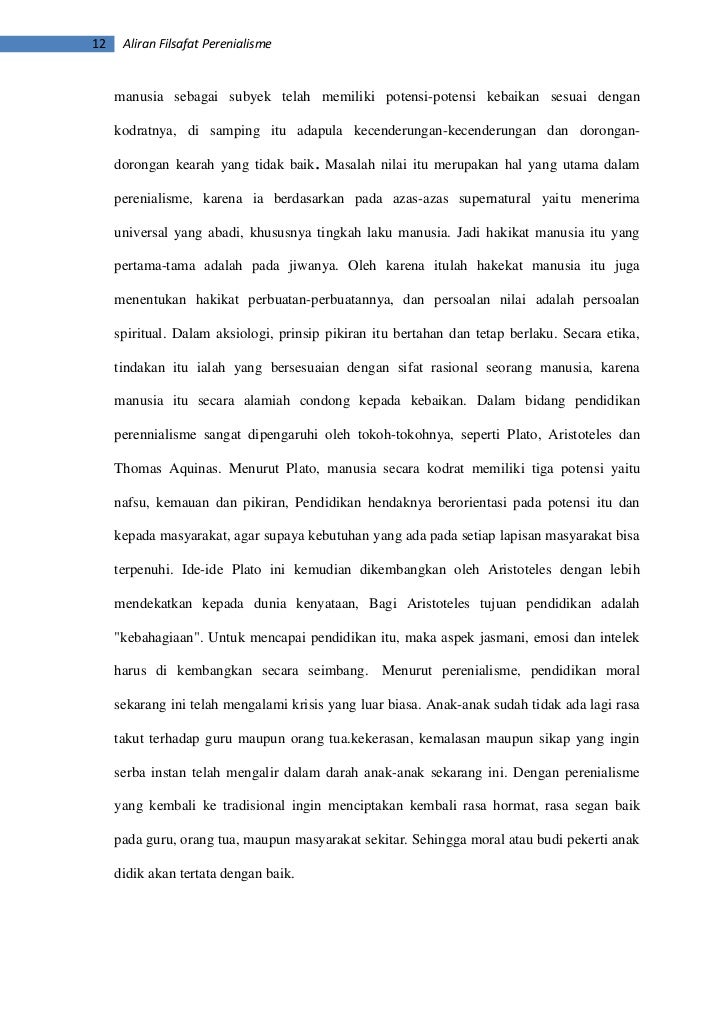 12 Aliran Filsafat Perenialisme

manusia sebagai subyek telah memiliki potensi-potensi kebaikan sesuai dengan kodratnya, di samping itu adapula kecenderungan-kecenderungan dan dorongan-dorongan kearah yang tidak baik. Masalah nilai itu merupakan hal yang utama dalam perenialisme, karena ia berdasarkan pada azas-azas supernatural yaitu menerima universal yang abadi, khususnya tingkah laku manusia. Jadi hakikat manusia itu yang pertama-tama adalah pada jiwanya. Oleh karena itulah hakekat manusia itu juga menentukan hakikat perbuatan-perbuatannya, dan persoalan nilai adalah persoalan spiritual. Dalam aksiologi, prinsip pikiran itu bertahan dan tetap berlaku. Secara etika, tindakan itu ialah yang bersesuaian dengan sifat rasional seorang manusia, karena manusia itu secara alamiah condong kepada kebaikan. Dalam bidang pendidikan perennialisme sangat dipengaruhi oleh tokoh-tokohnya, seperti Plato, Aristoteles dan Thomas Aquinas. Menurut Plato, manusia secara kodrat memiliki tiga potensi yaitu nafsu, kemauan dan pikiran, Pendidikan hendaknya berorientasi pada potensi itu dan kepada masyarakat, agar supaya kebutuhan yang ada pada setiap lapisan masyarakat bisa terpenuhi. Ide-ide Plato ini kemudian dikembangkan oleh Aristoteles dengan lebih mendekatkan kepada dunia kenyataan, Bagi Aristoteles tujuan pendidikan adalah "kebahagiaan". Untuk mencapai pendidikan itu, maka aspek jasmani, emosi dan intelek harus di kembangkan secara seimbang. Menurut perenialisme, pendidikan moral sekarang ini telah mengalami krisis yang luar biasa. Anak-anak sudah tidak ada lagi rasa takut terhadap guru maupun orang tua.kekerasan, kemalasan maupun sikap yang ingin serba instan telah mengalir dalam darah anak-anak sekarang ini. Dengan perenialisme yang kembali ke tradisional ingin menciptakan kembali rasa hormat, rasa segan baik pada guru, orang tua, maupun masyarakat sekitar. Sehingga moral atau budi pekerti anak didik akan tertata dengan baik.